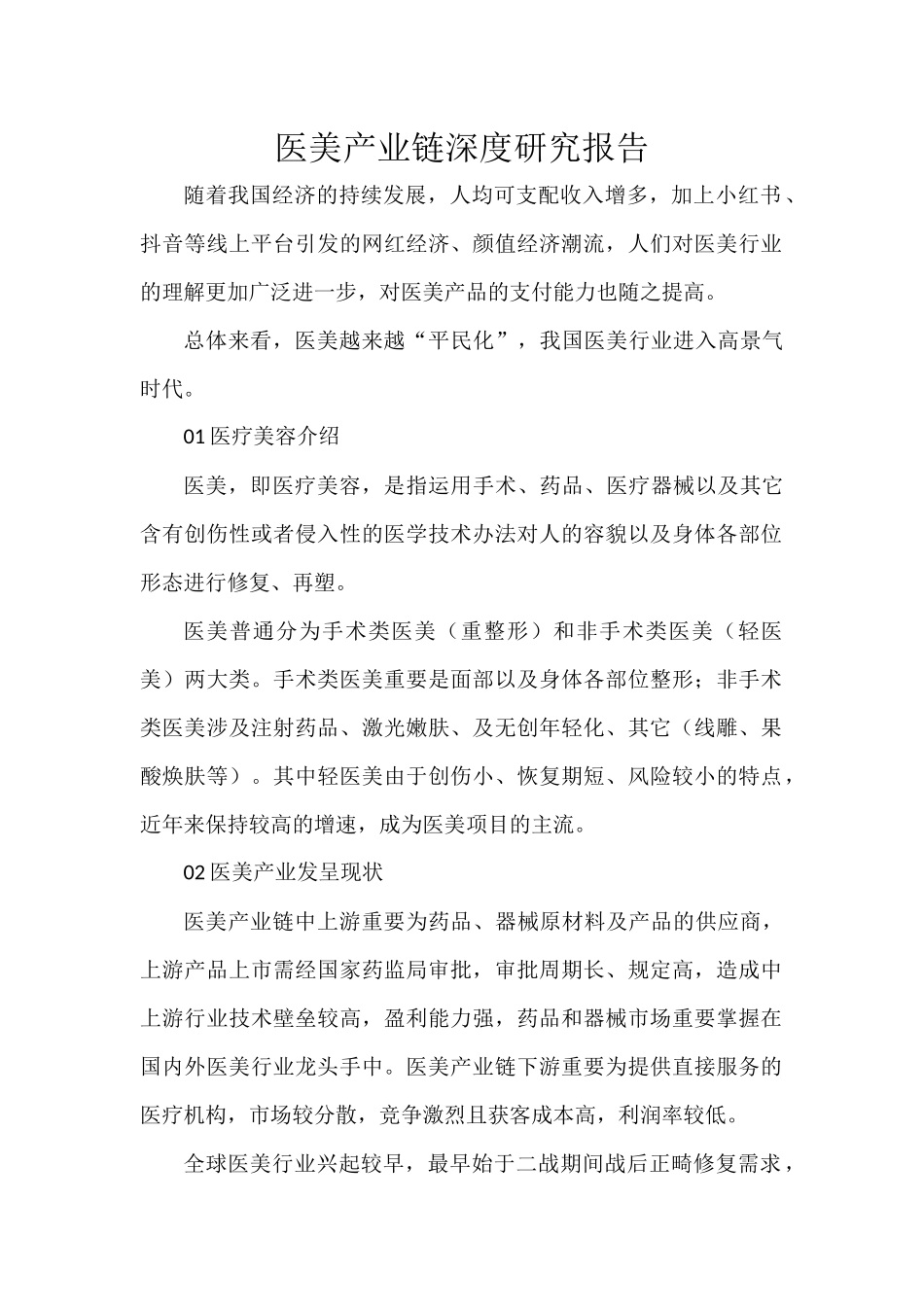 医美产业链深度研究报告

随着我国经济的持续发展，人均可支配收入增多，加上小红书、抖音等线上平台引发的网红经济、颜值经济潮流，人们对医美行业的理解更加广泛进一步，对医美产品的支付能力也随之提高。

总体来看，医美越来越“平民化”，我国医美行业进入高景气时代。

01 医疗美容介绍

医美，即医疗美容，是指运用手术、药品、医疗器械以及其它含有创伤性或者侵入性的医学技术办法对人的容貌以及身体各部位形态进行修复、再塑。

医美普通分为手术类医美（重整形）和非手术类医美（轻医美）两大类。手术类医美重要是面部以及身体各部位整形；非手术类医美涉及注射药品、激光嫩肤、及无创年轻化、其它（线雕、果酸焕肤等）。其中轻医美由于创伤小、恢复期短、风险较小的特点，近年来保持较高的增速，成为医美项目的主流。

02 医美产业发呈现状

医美产业链中上游重要为药品、器械原材料及产品的供应商，上游产品上市需经国家药监局审批，审批周期长、规定高，造成中上游行业技术壁垒较高，盈利能力强，药品和器械市场重要掌握在国内外医美行业龙头手中。医美产业链下游重要为提供直接服务的医疗机构，市场较分散，竞争激烈且获客成本高，利润率较低。

全球医美行业兴起较早，最早始于二战期间战后正畸修复需求，